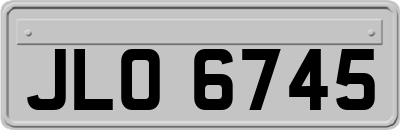 JLO 6745